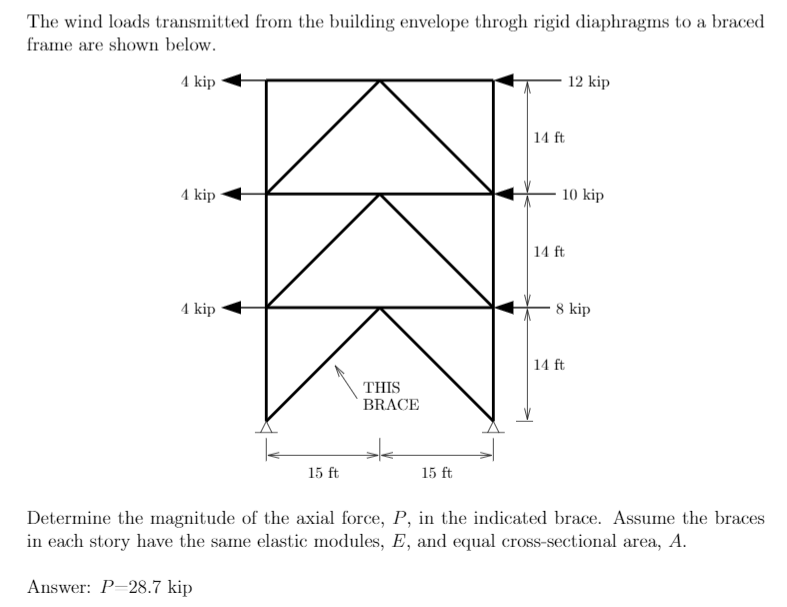 The wind loads transmitted from the building envelope throgh rigid diaphragms to a braced frame are shown below.

4 kip
12 kip
14 ft
4 kip
10 kip
14 ft
4 kip
8 kip
14 ft
THIS BRACE
15 ft
15 ft

Determine the magnitude of the axial force, $P$, in the indicated brace. Assume the braces in each story have the same elastic modules, $E$, and equal cross-sectional area, $A$.

Answer: $P$=28.7 kip